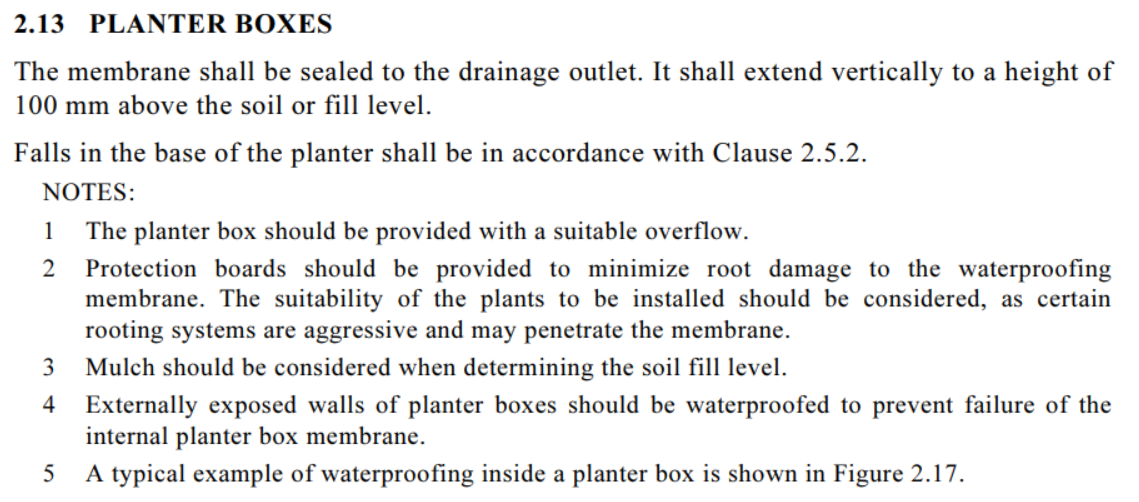 2.13 PLANTER BOXES

The membrane shall be sealed to the drainage outlet. It shall extend vertically to a height of 100 mm above the soil or fill level.

Falls in the base of the planter shall be in accordance with Clause 2.5.2.

NOTES:

1 The planter box should be provided with a suitable overflow.

2 Protection boards should be provided to minimize root damage to the waterproofing membrane. The suitability of the plants to be installed should be considered, as certain rooting systems are aggressive and may penetrate the membrane.

3 Mulch should be considered when determining the soil fill level.

4 Externally exposed walls of planter boxes should be waterproofed to prevent failure of the internal planter box membrane.

5 A typical example of waterproofing inside a planter box is shown in Figure 2.17.